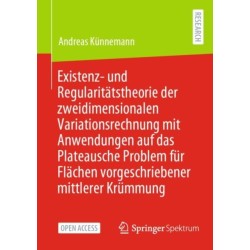 RESEARCH

Andreas Künnemann

Existenz- und Regularitätstheorie der zweidimensionalen Variationsrechnung mit Anwendungen auf das Plateausche Problem für Flächen vorgeschriebener mittlerer Krümmung

OPEN ACCESS

Springer Spektrum